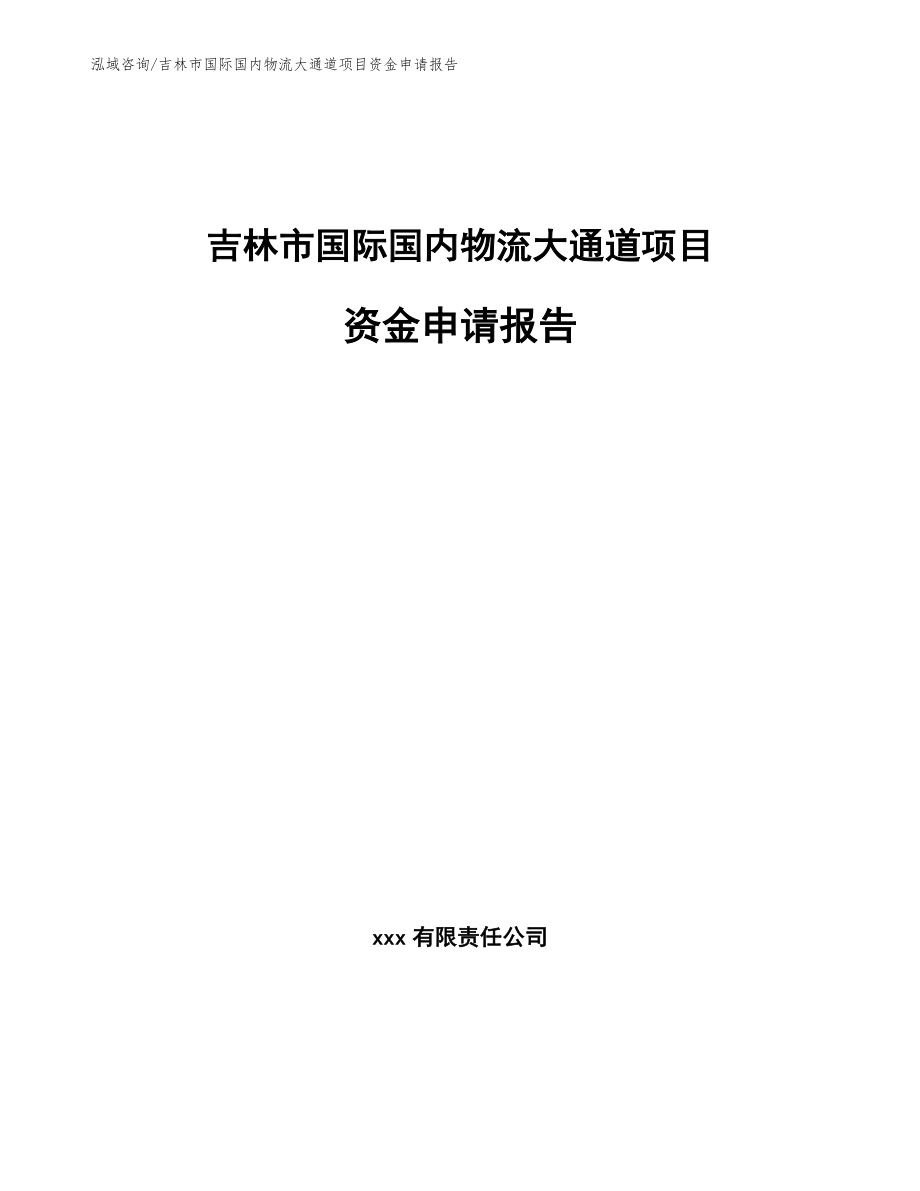 泓域咨询/吉林市国际国内物流大通道项目资金申请报告

吉林市国际国内物流大通道项目

资金申请报告

xxx 有限责任公司